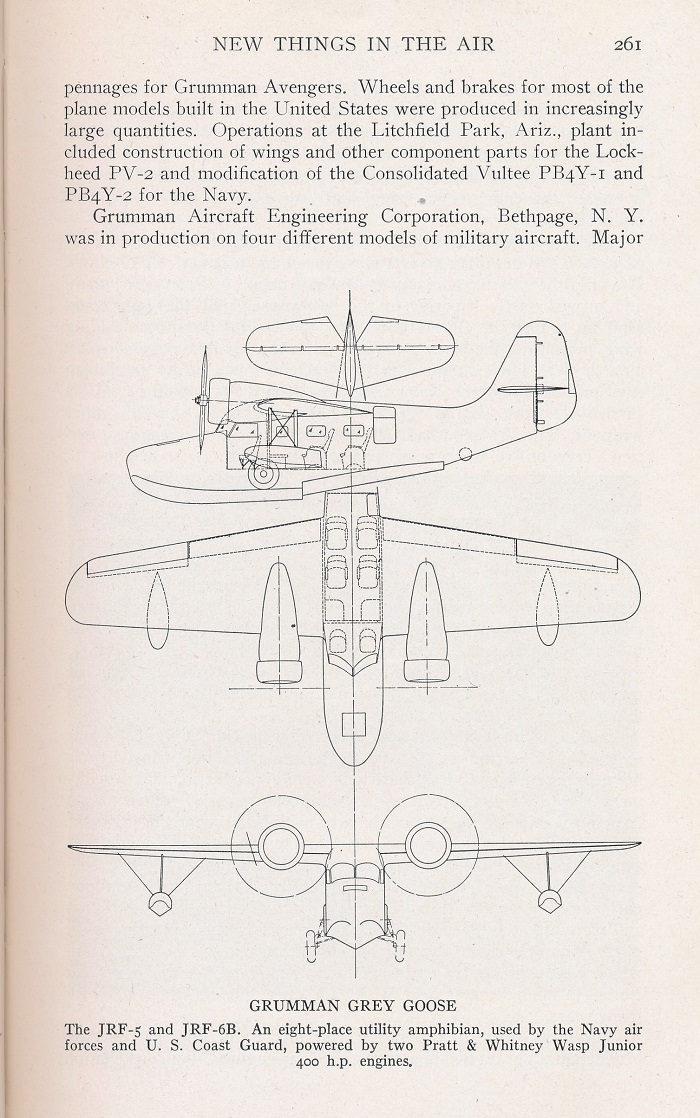 NEW THINGS IN THE AIR 261

pennages for Grumman Avengers. Wheels and brakes for most of the plane models built in the United States were produced in increasingly large quantities. Operations at the Litchfield Park, Ariz., plant included construction of wings and other component parts for the Lockheed PV-2 and modification of the Consolidated Vultee PB4Y-1 and PB4Y-2 for the Navy.

Grumman Aircraft Engineering Corporation, Bethpage, N. Y. was in production on four different models of military aircraft. Major

GRUMMAN GREY GOOSE

The JRF-5 and JRF-6B. An eight-place utility amphibian, used by the Navy air forces and U. S. Coast Guard, powered by two Pratt & Whitney Wasp Junior 400 h.p. engines.